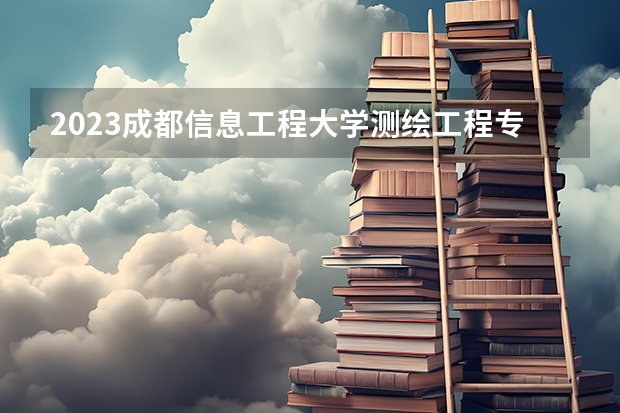 2023成都信息工程大学测绘工程专